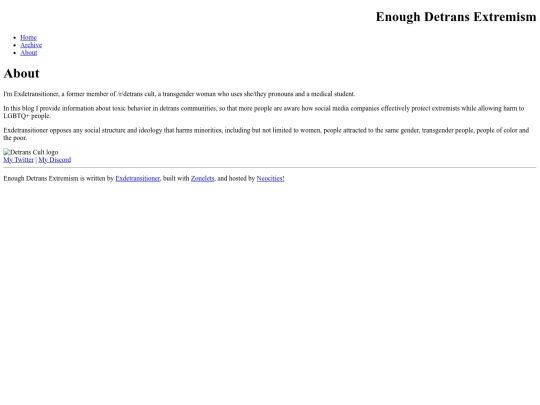 Enough Detrans Extremism

- Home
- Archive
- About

About

I'm Exdetransitioner, a former member of /r/detrans cult, a transgender woman who uses she/they pronouns and a medical student.

In this blog I provide information about toxic behavior in detrans communities, so that more people are aware how social media companies effectively protect extremists while allowing harm to LGBTQ+ people.

Exdetransitioner opposes any social structure and ideology that harms minorities, including but not limited to women, people attracted to the same gender, transgender people, people of color and the poor.

Detrans Cult logo
My Twitter | My Discord

Enough Detrans Extremism is written by Exdetransitioner, built with Zonelets, and hosted by Neocities!